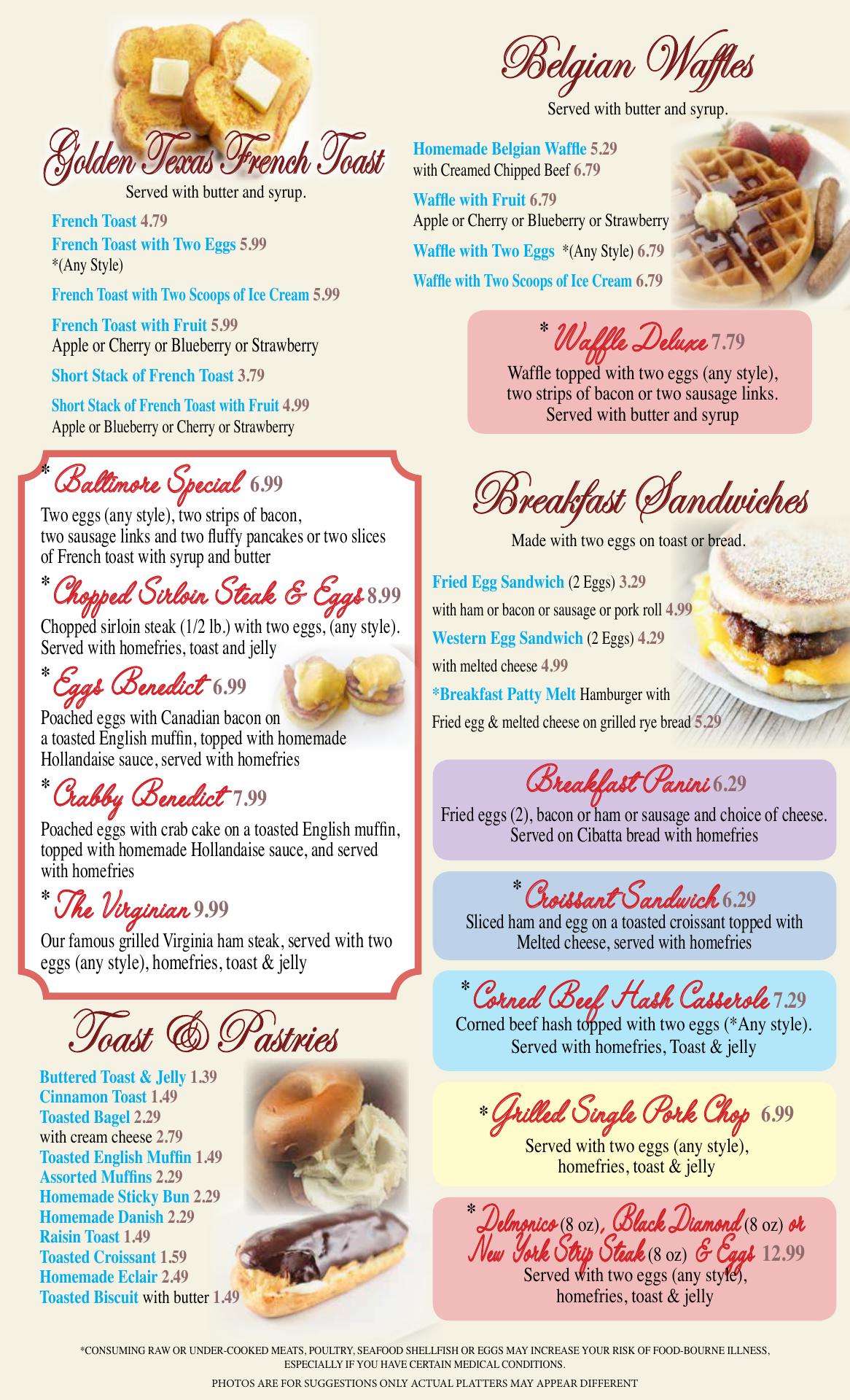 Golden Texas French Toast
Served with butter and syrup.

French Toast 4.79
French Toast with Two Eggs 5.99
*(Any Style)
French Toast with Two Scoops of Ice Cream 5.99
French Toast with Fruit 5.99
Apple or Cherry or Blueberry or Strawberry
Short Stack of French Toast 3.79
Short Stack of French Toast with Fruit 4.99
Apple or Blueberry or Cherry or Strawberry

* Baltimore Special 6.99
Two eggs (any style), two strips of bacon, two sausage links and two fluffy pancakes or two slices of French toast with syrup and butter

* Chopped Sirloin Steak & Eggs 8.99
Chopped sirloin steak (1/2 lb.) with two eggs, (any style). Served with homefries, toast and jelly

* Eggs Benedict 6.99
Poached eggs with Canadian bacon on a toasted English muffin, topped with homemade Hollandaise sauce, served with homefries

* Crabby Benedict 7.99
Poached eggs with crab cake on a toasted English muffin, topped with homemade Hollandaise sauce, and served with homefries

* The Virginian 9.99
Our famous grilled Virginia ham steak, served with two eggs (any style), homefries, toast & jelly

Toast & Pastries
Buttered Toast & Jelly 1.39
Cinnamon Toast 1.49
Toasted Bagel 2.29
with cream cheese 2.79
Toasted English Muffin 1.49
Assorted Muffins 2.29
Homemade Sticky Bun 2.29
Homemade Danish 2.29
Raisin Toast 1.49
Toasted Croissant 1.59
Homemade Eclair 2.49
Toasted Biscuit with butter 1.49

Belgian Waffles
Served with butter and syrup.

Homemade Belgian Waffle 5.29
with Creamed Chipped Beef 6.79
Waffle with Fruit 6.79
Apple or Cherry or Blueberry or Strawberry
Waffle with Two Eggs *(Any Style) 6.79
Waffle with Two Scoops of Ice Cream 6.79

* Waffle Deluxe 7.79
Waffle topped with two eggs (any style), two strips of bacon or two sausage links. Served with butter and syrup

Breakfast Sandwiches
Made with two eggs on toast or bread.

Fried Egg Sandwich (2 Eggs) 3.29
with ham or bacon or sausage or pork roll 4.99
Western Egg Sandwich (2 Eggs) 4.29
with melted cheese 4.99
*Breakfast Patty Melt Hamburger with Fried egg & melted cheese on grilled rye bread 5.29

Breakfast Panini 6.29
Fried eggs (2), bacon or ham or sausage and choice of cheese. Served on Cibatta bread with homefries

* Croissant Sandwich 6.29
Sliced ham and egg on a toasted croissant topped with Melted cheese, served with homefries

* Corned Beef Hash Casserole 7.29
Corned beef hash topped with two eggs (*Any style). Served with homefries, Toast & jelly

* Grilled Single Pork Chop 6.99
Served with two eggs (any style), homefries, toast & jelly

* Delmonico (8 oz), Black Diamond (8 oz) or New York Strip Steak (8 oz) & Eggs 12.99
Served with two eggs (any style), homefries, toast & jelly

*CONSUMING RAW OR UNDER-COOKED MEATS, POULTRY, SEAFOOD SHELLFISH OR EGGS MAY INCREASE YOUR RISK OF FOOD-BOURNE ILLNESS, ESPECIALLY IF YOU HAVE CERTAIN MEDICAL CONDITIONS.
PHOTOS ARE FOR SUGGESTIONS ONLY ACTUAL PLATTERS MAY APPEAR DIFFERENT